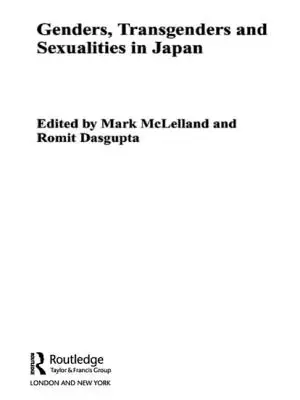 Genders, Transgenders and Sexualities in Japan

Edited by Mark McLelland and Romit Dasgupta

Routledge
Taylor & Francis Group
LONDON AND NEW YORK